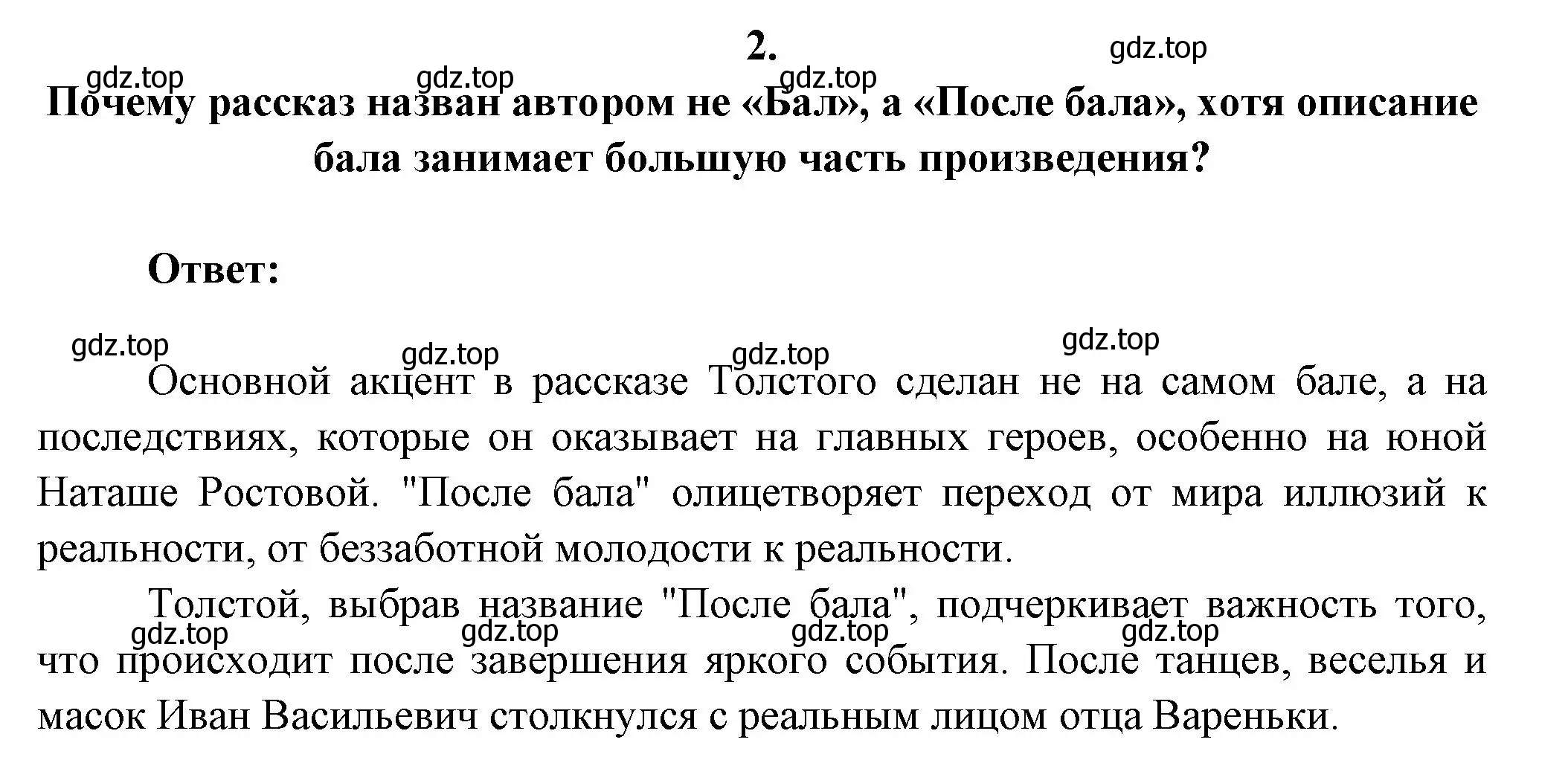 2.

gdz.top

gdz.top gdz.top gdz.top

Почему рассказ назван автором не «Бал», а «После бала», хотя описание бала занимает большую часть произведения?

Ответ:

gdz.top gdz.top gdz.top gdz.top

Основной акцент в рассказе Толстого сделан не на самом бале, а на последствиях, которые он оказывает на главных героев, особенно на юной Наташе Ростовой. "После бала" олицетворяет переход от мира иллюзий к реальности, от беззаботной молодости к реальности.

Толстой, выбрав название "После бала", подчеркивает важность того, что происходит после завершения яркого события. После танцев, веселья и масок Иван Васильевич столкнулся с реальным лицом отца Вареньки.

gdz.top gdz.top gdz.top gdz.top